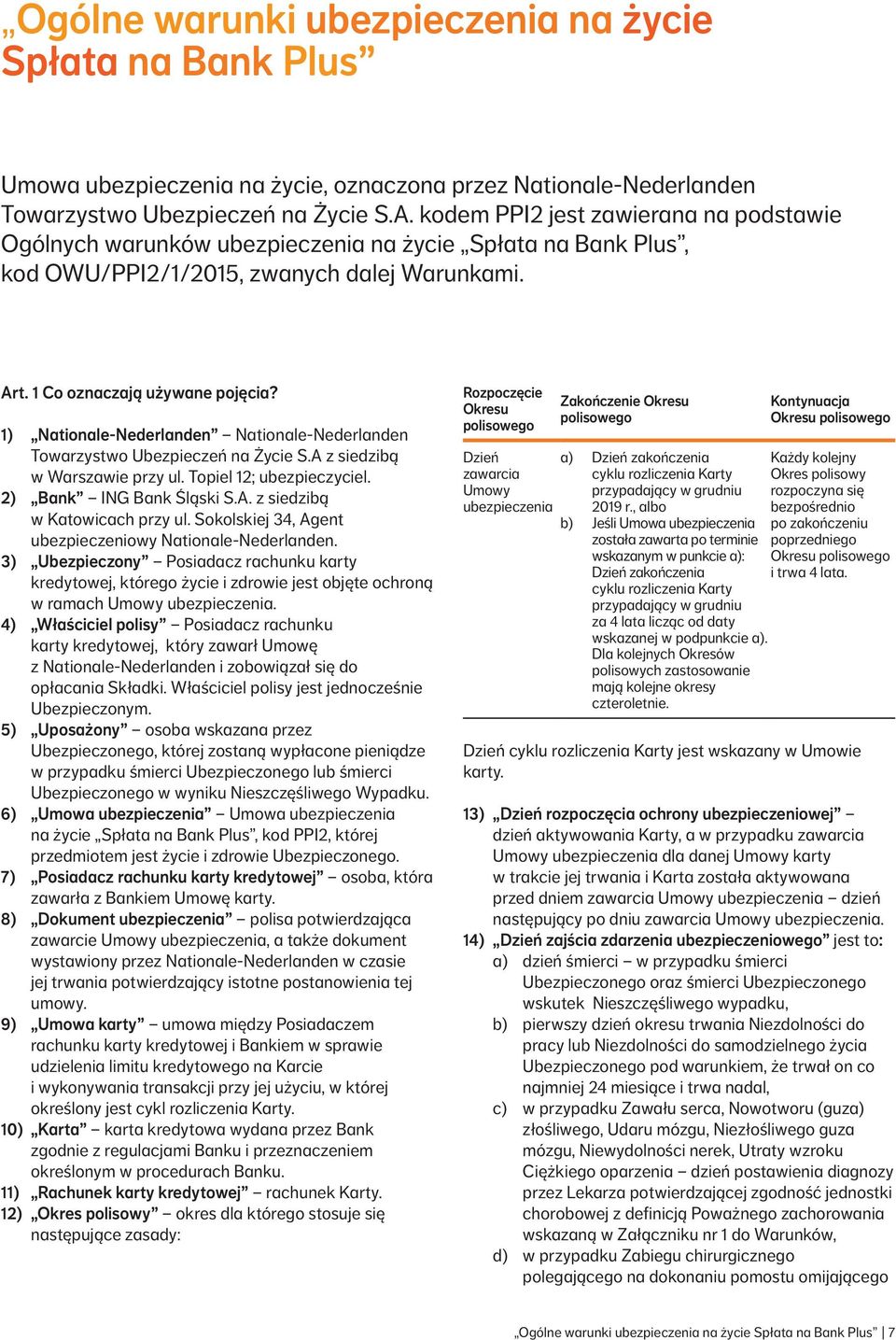 „Ogólne warunki ubezpieczenia na życie Spłata na Bank Plus”

Umowa ubezpieczenia na życie, oznaczona przez Nationale-Nederlanden Towarzystwo Ubezpieczeń na Życie S.A. kodem PPI2 jest zawierana na podstawie Ogólnych warunków ubezpieczenia na życie „Spłata na Bank Plus”, kod OWU/PPI2/1/2015, zwanych dalej Warunkami.

Art. 1 Co oznaczają używane pojęcia?

1) „Nationale-Nederlanden” – Nationale-Nederlanden Towarzystwo Ubezpieczeń na Życie S.A z siedzibą w Warszawie przy ul. Topiel 12; ubezpieczyciel.
2) „Bank” – ING Bank Śląski S.A. z siedzibą w Katowicach przy ul. Sokolskiej 34, Agent ubezpieczeniowy Nationale-Nederlanden.
3) „Ubezpieczony” – Posiadacz rachunku karty kredytowej, którego życie i zdrowie jest objęte ochroną w ramach Umowy ubezpieczenia.
4) „Właściciel polisy” – Posiadacz rachunku karty kredytowej, który zawarł Umowę z Nationale-Nederlanden i zobowiązał się do opłacania Składki. Właściciel polisy jest jednocześnie Ubezpieczonym.
5) „Uposażony” – osoba wskazana przez Ubezpieczonego, której zostaną wypłacone pieniądze w przypadku śmierci Ubezpieczonego lub śmierci Ubezpieczonego w wyniku Nieszczęśliwego Wypadku.
6) „Umowa ubezpieczenia” – Umowa ubezpieczenia na życie „Spłata na Bank Plus”, kod PPI2, której przedmiotem jest życie i zdrowie Ubezpieczonego.
7) „Posiadacz rachunku karty kredytowej” – osoba, która zawarła z Bankiem Umowę karty.
8) „Dokument ubezpieczenia” – polisa potwierdzająca zawarcie Umowy ubezpieczenia, a także dokument wystawiony przez Nationale-Nederlanden w czasie jej trwania potwierdzający istotne postanowienia tej umowy.
9) „Umowa karty” – umowa między Posiadaczem rachunku karty kredytowej i Bankiem w sprawie udzielenia limitu kredytowego na Karcie i wykonywania transakcji przy jej użyciu, w której określony jest cykl rozliczenia Karty.
10) „Karta” – karta kredytowa wydana przez Bank zgodnie z regulacjami Banku i przeznaczeniem określonym w procedurach Banku.
11) „Rachunek karty kredytowej” – rachunek Karty.
12) „Okres polisowy” – okres dla którego stosuje się następujące zasady:

| Rozpoczęcie Okresu polisowego | Zakończenie Okresu polisowego | Kontynuacja Okresu polisowego |
|---|---|---|
| Dzień zawarcia Umowy ubezpieczenia | a) Dzień zakończenia cyklu rozliczenia Karty przypadający w grudniu 2019 r., albo b) Jeśli Umowa ubezpieczenia została zawarta po terminie wskazanym w punkcie a): Dzień zakończenia cyklu rozliczenia Karty przypadający w grudniu za 4 lata licząc od daty wskazanej w podpunkcie a). Dla kolejnych Okresów polisowych zastosowanie mają kolejne okresy czteroletnie. | Każdy kolejny Okres polisowy rozpoczyna się bezpośrednio po zakończeniu poprzedniego Okresu polisowego i trwa 4 lata. |

Dzień cyklu rozliczenia Karty jest wskazany w Umowie karty.

13) „Dzień rozpoczęcia ochrony ubezpieczeniowej” – dzień aktywowania Karty, a w przypadku zawarcia Umowy ubezpieczenia dla danej Umowy karty w trakcie jej trwania i Karta została aktywowana przed dniem zawarcia Umowy ubezpieczenia – dzień następujący po dniu zawarcia Umowy ubezpieczenia.
14) „Dzień zajścia zdarzenia ubezpieczeniowego” jest to:
a) dzień śmierci – w przypadku śmierci Ubezpieczonego oraz śmierci Ubezpieczonego wskutek Nieszczęśliwego wypadku,
b) pierwszy dzień okresu trwania Niezdolności do pracy lub Niezdolności do samodzielnego życia Ubezpieczonego pod warunkiem, że trwał on co najmniej 24 miesiące i trwa nadal,
c) w przypadku Zawału serca, Nowotworu (guza) złośliwego, Udaru mózgu, Niezłośliwego guza mózgu, Niewydolności nerek, Utraty wzroku Ciężkiego oparzenia – dzień postawienia diagnozy przez Lekarza potwierdzającej zgodność jednostki chorobowej z definicją Poważnego zachorowania wskazaną w Załączniku nr 1 do Warunków,
d) w przypadku Zabiegu chirurgicznego polegającego na dokonaniu pomostu omijającego

„Ogólne warunki ubezpieczenia na życie Spłata na Bank Plus” | 7